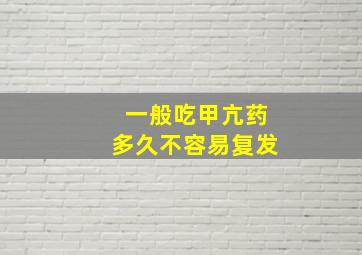 一般吃甲亢药
多久不容易复发